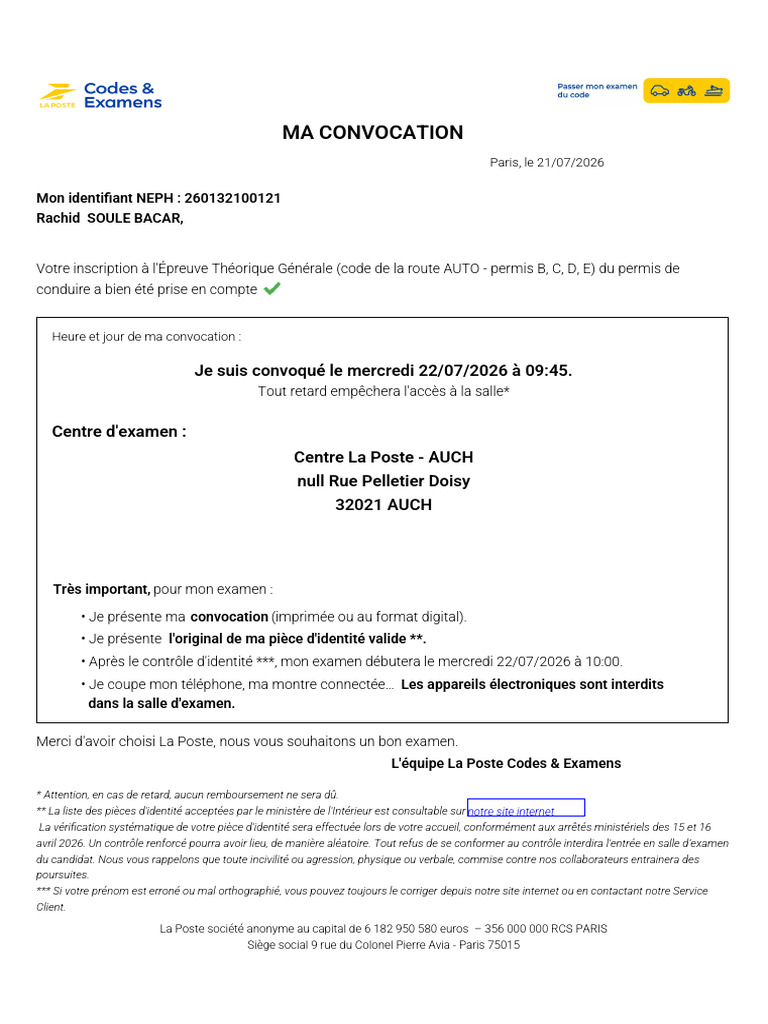 LA POSTE Codes & Examens

Passer mon examen du code

MA CONVOCATION

Paris, le 21/07/2026

Mon identifiant NEPH : 260132100121
Rachid SOULE BACAR,

Votre inscription à l'Épreuve Théorique Générale (code de la route AUTO - permis B, C, D, E) du permis de conduire a bien été prise en compte

Heure et jour de ma convocation :

Je suis convoqué le mercredi 22/07/2026 à 09:45.
Tout retard empêchera l'accès à la salle*

Centre d'examen :

Centre La Poste - AUCH
null Rue Pelletier Doisy
32021 AUCH

Très important, pour mon examen :

• Je présente ma convocation (imprimée ou au format digital).
• Je présente l'original de ma pièce d'identité valide **.
• Après le contrôle d'identité ***, mon examen débutera le mercredi 22/07/2026 à 10:00.
• Je coupe mon téléphone, ma montre connectée... Les appareils électroniques sont interdits dans la salle d'examen.

Merci d'avoir choisi La Poste, nous vous souhaitons un bon examen.

L'équipe La Poste Codes & Examens

* Attention, en cas de retard, aucun remboursement ne sera dû.
** La liste des pièces d'identité acceptées par le ministère de l'Intérieur est consultable sur notre site internet.
La vérification systématique de votre pièce d'identité sera effectuée lors de votre accueil, conformément aux arrêtés ministériels des 15 et 16 avril 2026. Un contrôle renforcé pourra avoir lieu, de manière aléatoire. Tout refus de se conformer au contrôle interdira l'entrée en salle d'examen du candidat. Nous vous rappelons que toute incivilité ou agression, physique ou verbale, commise contre nos collaborateurs entrainera des poursuites.
*** Si votre prénom est erroné ou mal orthographié, vous pouvez toujours le corriger depuis notre site internet ou en contactant notre Service Client.

La Poste société anonyme au capital de 6 182 950 580 euros – 356 000 000 RCS PARIS
Siège social 9 rue du Colonel Pierre Avia - Paris 75015